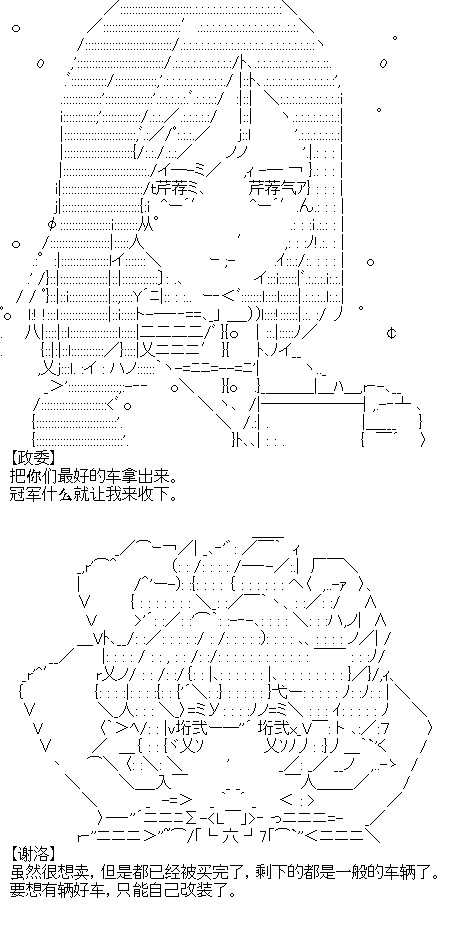 【政委】
把你们最好的车拿出来。
冠军什么就让我来收下。

【谢洛】
虽然很想卖，但是都已经被买完了，剩下的都是一般的车辆了。
要想有辆好车，只能自己改装了。